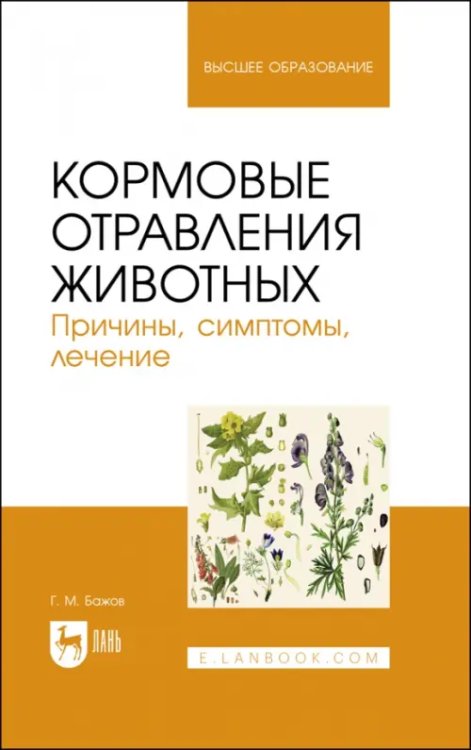 ВЫСШЕЕ ОБРАЗОВАНИЕ

КОРМОВЫЕ ОТРАВЛЕНИЯ ЖИВОТНЫХ
Причины, симптомы, лечение

Г. М. Бажов

ЛАНЬ

E.LANBOOK.COM